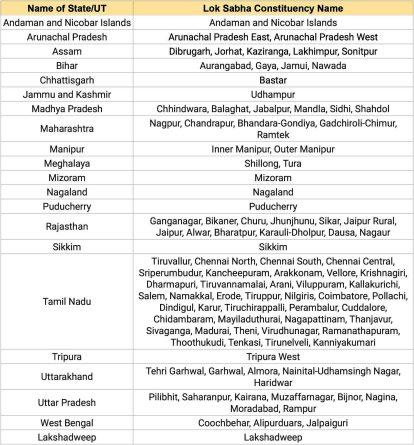 | Name of State/UT | Lok Sabha Constituency Name |
|---|---|
| Andaman and Nicobar Islands | Andaman and Nicobar Islands |
| Arunachal Pradesh | Arunachal Pradesh East, Arunachal Pradesh West |
| Assam | Dibrugarh, Jorhat, Kaziranga, Lakhimpur, Sonitpur |
| Bihar | Aurangabad, Gaya, Jamui, Nawada |
| Chhattisgarh | Bastar |
| Jammu and Kashmir | Udhampur |
| Madhya Pradesh | Chhindwara, Balaghat, Jabalpur, Mandla, Sidhi, Shahdol |
| Maharashtra | Nagpur, Chandrapur, Bhandara-Gondiya, Gadchiroli-Chimur, Ramtek |
| Manipur | Inner Manipur, Outer Manipur |
| Meghalaya | Shillong, Tura |
| Mizoram | Mizoram |
| Nagaland | Nagaland |
| Puducherry | Puducherry |
| Rajasthan | Ganganagar, Bikaner, Churu, Jhunjhunu, Sikar, Jaipur Rural, Jaipur, Alwar, Bharatpur, Karauli-Dholpur, Dausa, Nagaur |
| Sikkim | Sikkim |
| Tamil Nadu | Tiruvallur, Chennai North, Chennai South, Chennai Central, Sriperumbudur, Kancheepuram, Arakkonam, Vellore, Krishnagiri, Dharmapuri, Tiruvannamalai, Arani, Viluppuram, Kallakurichi, Salem, Namakkal, Erode, Tiruppur, Nilgiris, Coimbatore, Pollachi, Dindigul, Karur, Tiruchirappalli, Perambalur, Cuddalore, Chidambaram, Mayiladuthurai, Nagapattinam, Thanjavur, Sivaganga, Madurai, Theni, Virudhunagar, Ramanathapuram, Thoothukudi, Tenkasi, Tirunelveli, Kanniyakumari |
| Tripura | Tripura West |
| Uttarakhand | Tehri Garhwal, Garhwal, Almora, Nainital-Udhamsingh Nagar, Haridwar |
| Uttar Pradesh | Pilibhit, Saharanpur, Kairana, Muzaffarnagar, Bijnor, Nagina, Moradabad, Rampur |
| West Bengal | Coochbehar, Alipurduars, Jalpaiguri |
| Lakshadweep | Lakshadweep |